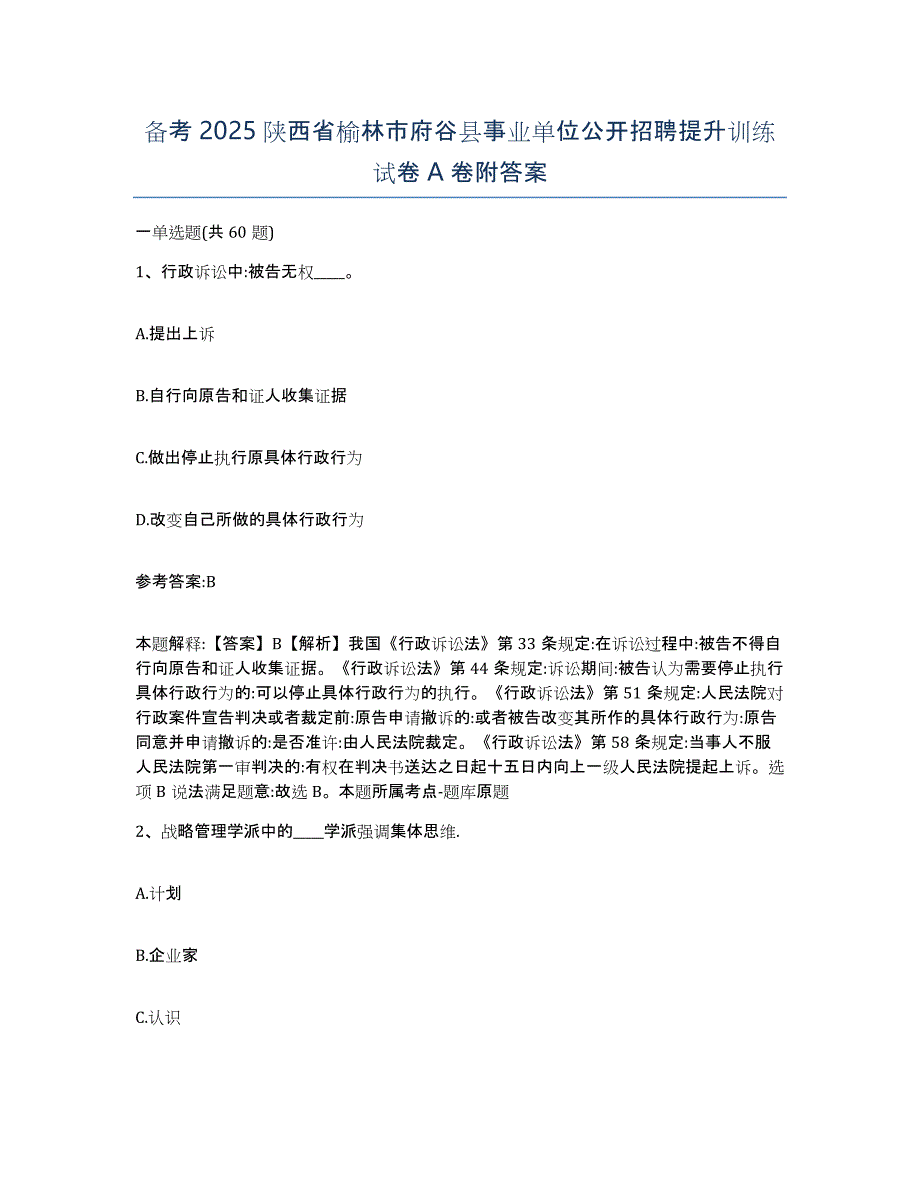 备考 2025 陕西省榆林市府谷县事业单位公开招聘提升训练试卷 A 卷附答案

一单选题(共 60 题)

1、行政诉讼中:被告无权____。

A.提出上诉

B.自行向原告和证人收集证据

C.做出停止执行原具体行政行为

D.改变自己所做的具体行政行为

参考答案:B

本题解释:【答案】B【解析】我国《行政诉讼法》第 33 条规定:在诉讼过程中:被告不得自行向原告和证人收集证据。《行政诉讼法》第 44 条规定:诉讼期间:被告认为需要停止执行具体行政行为的:可以停止具体行政行为的执行。《行政诉讼法》第 51 条规定:人民法院对行政案件宣告判决或者裁定前:原告申请撤诉的:或者被告改变其所作的具体行政行为:原告同意并申请撤诉的:是否准许:由人民法院裁定。《行政诉讼法》第 58 条规定:当事人不服人民法院第一审判决的:有权在判决书送达之日起十五日内向上一级人民法院提起上诉。选项 B 说法满足题意:故选 B。本题所属考点-题库原题

2、战略管理学派中的____学派强调集体思维.

A.计划

B.企业家

C.认识